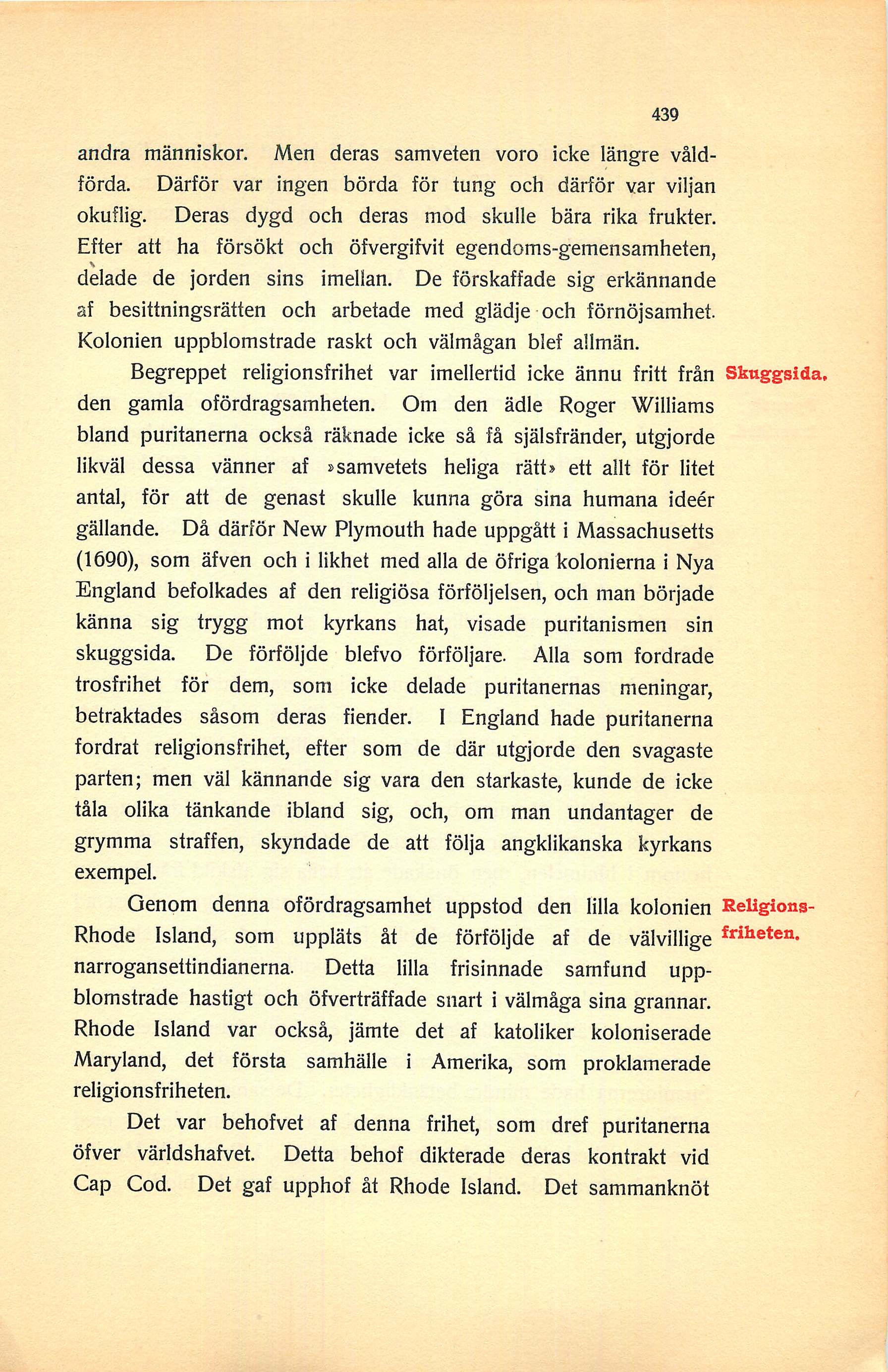 439

andra människor. Men deras samveten voro icke längre våldförda. Därför var ingen börda för tung och därför var viljan okuflig. Deras dygd och deras mod skulle bära rika frukter. Efter att ha försökt och öfvergifvit egendoms-gemensamheten, delade de jorden sins imellan. De förskaffade sig erkännande af besittningsrätten och arbetade med glädje och förnöjsamhet. Kolonien uppblomstrade raskt och välmågan blef allmän.

Skuggsida.

Begreppet religionsfrihet var imellertid icke ännu fritt från den gamla ofördragsamheten. Om den ädle Roger Williams bland puritanerna också räknade icke så få själsfränder, utgjorde likväl dessa vänner af »samvetets heliga rätt» ett allt för litet antal, för att de genast skulle kunna göra sina humana ideér gällande. Då därför New Plymouth hade uppgått i Massachusetts (1690), som äfven och i likhet med alla de öfriga kolonierna i Nya England befolkades af den religiösa förföljelsen, och man började känna sig trygg mot kyrkans hat, visade puritanismen sin skuggsida. De förföljde blefvo förföljare. Alla som fordrade trosfrihet för dem, som icke delade puritanernas meningar, betraktades såsom deras fiender. I England hade puritanerna fordrat religionsfrihet, efter som de där utgjorde den svagaste parten; men väl kännande sig vara den starkaste, kunde de icke tåla olika tänkande ibland sig, och, om man undantager de grymma straffen, skyndade de att följa angklikanska kyrkans exempel.

Religionsfriheten.

Genom denna ofördragsamhet uppstod den lilla kolonien Rhode Island, som uppläts åt de förföljde af de välvillige narrogansettindianerna. Detta lilla frisinnade samfund uppblomstrade hastigt och öfverträffade snart i välmåga sina grannar. Rhode Island var också, jämte det af katoliker koloniserade Maryland, det första samhälle i Amerika, som proklamerade religionsfriheten.

Det var behofvet af denna frihet, som dref puritanerna öfver världshafvet. Detta behof dikterade deras kontrakt vid Cap Cod. Det gaf upphof åt Rhode Island. Det sammanknöt